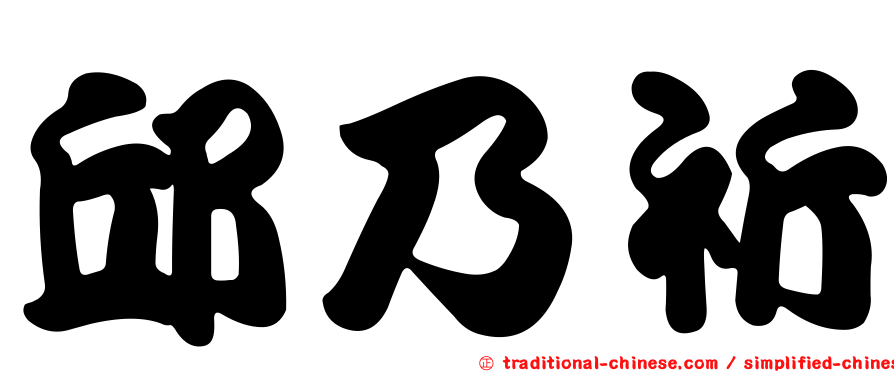 邱乃祈

㊣ traditional-chinese.com / simplified-chines